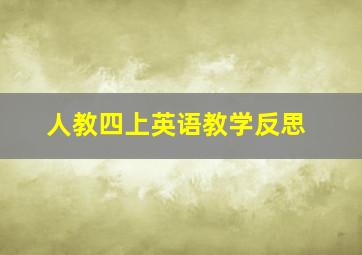 人教四上英语教学反思